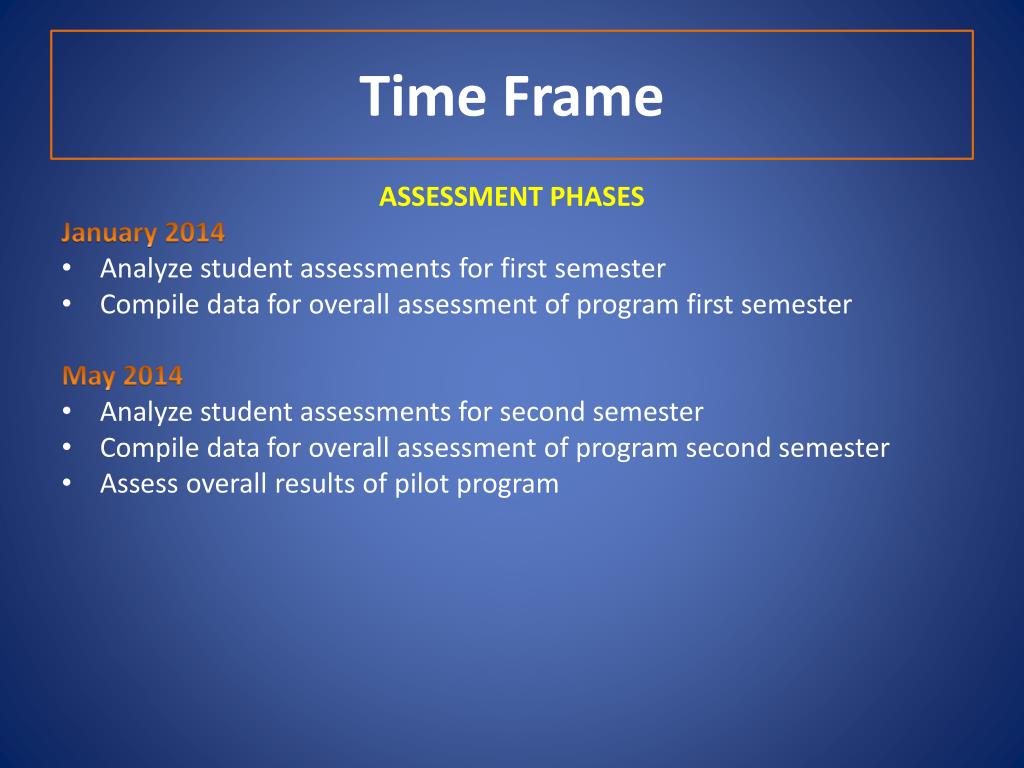 Time Frame

ASSESSMENT PHASES

January 2014
• Analyze student assessments for first semester
• Compile data for overall assessment of program first semester

May 2014
• Analyze student assessments for second semester
• Compile data for overall assessment of program second semester
• Assess overall results of pilot program